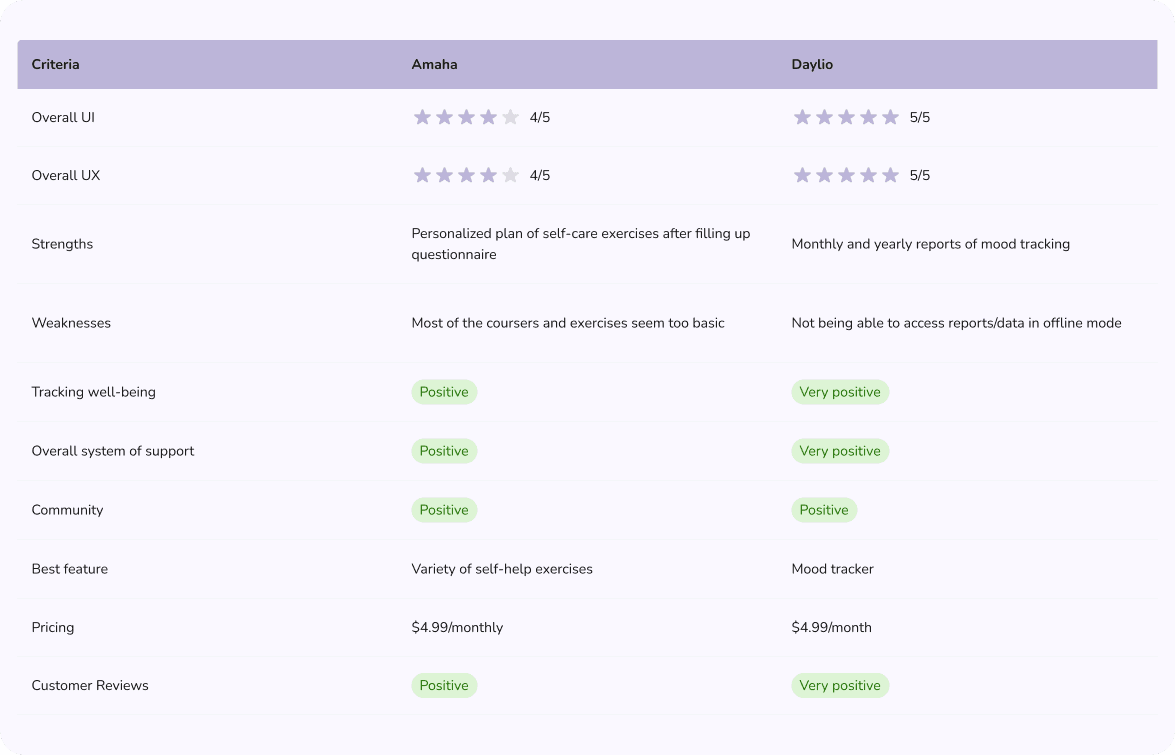 | Criteria | Amaha | Daylio |
|---|---|---|
| Overall UI | 4/5 | 5/5 |
| Overall UX | 4/5 | 5/5 |
| Strengths | Personalized plan of self-care exercises after filling up questionnaire | Monthly and yearly reports of mood tracking |
| Weaknesses | Most of the coursers and exercises seem too basic | Not being able to access reports/data in offline mode |
| Tracking well-being | Positive | Very positive |
| Overall system of support | Positive | Very positive |
| Community | Positive | Positive |
| Best feature | Variety of self-help exercises | Mood tracker |
| Pricing | $4.99/monthly | $4.99/month |
| Customer Reviews | Positive | Very positive |